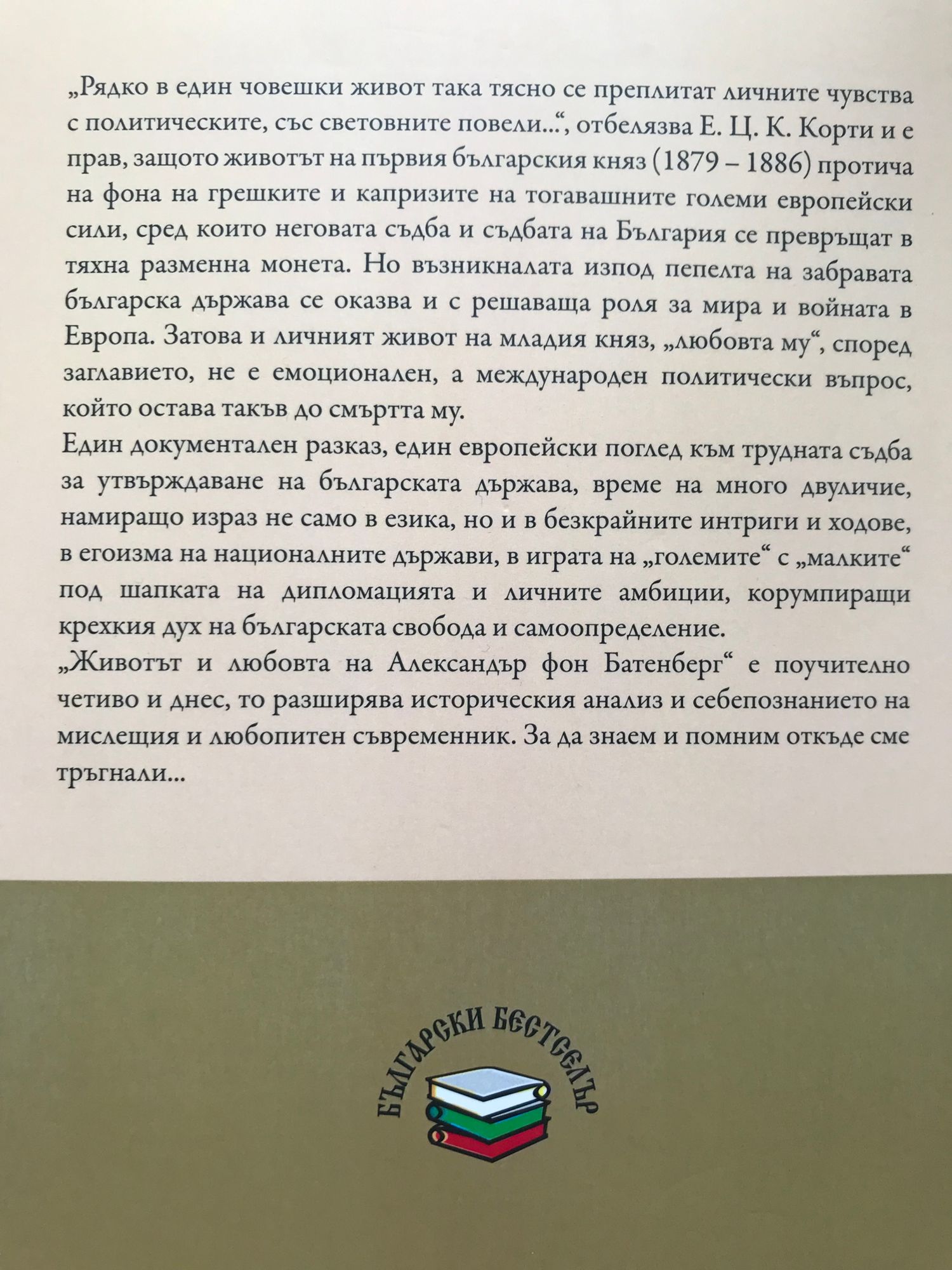 „Рядко в един човешки живот така тясно се преплитат личните чувства с политическите, със световните повели...“, отбелязва Е. Ц. К. Корти и е прав, защото животът на първия българския княз (1879 – 1886) протича на фона на грешките и капризите на тогавашните големи европейски сили, сред които неговата съдба и съдбата на България се превръщат в тяхна разменна монета. Но възникналата изпод пепелта на забравата българска държава се оказва и с решаваща роля за мира и войната в Европа. Затова и личният живот на младия княз, „любовта му“, според заглавието, не е емоционален, а международен политически въпрос, който остава такъв до смъртта му.

Един документален разказ, един европейски поглед към трудната съдба за утвърждаване на българската държава, време на много двуличие, намиращо израз не само в езика, но и в безкрайните интриги и ходове, в егоизма на националните държави, в играта на „големите“ с „малките“ под шапката на дипломацията и личните амбиции, корумпиращи крехкия дух на българската свобода и самоопределение.

„Животът и любовта на Александър фон Батенберг“ е поучително четиво и днес, то разширява историческия анализ и себепознанието на мислещия и любопитен съвременник. За да знаем и помним откъде сме тръгнали...

БЪЛГАРСКИ БЕСТСЕЛЪР